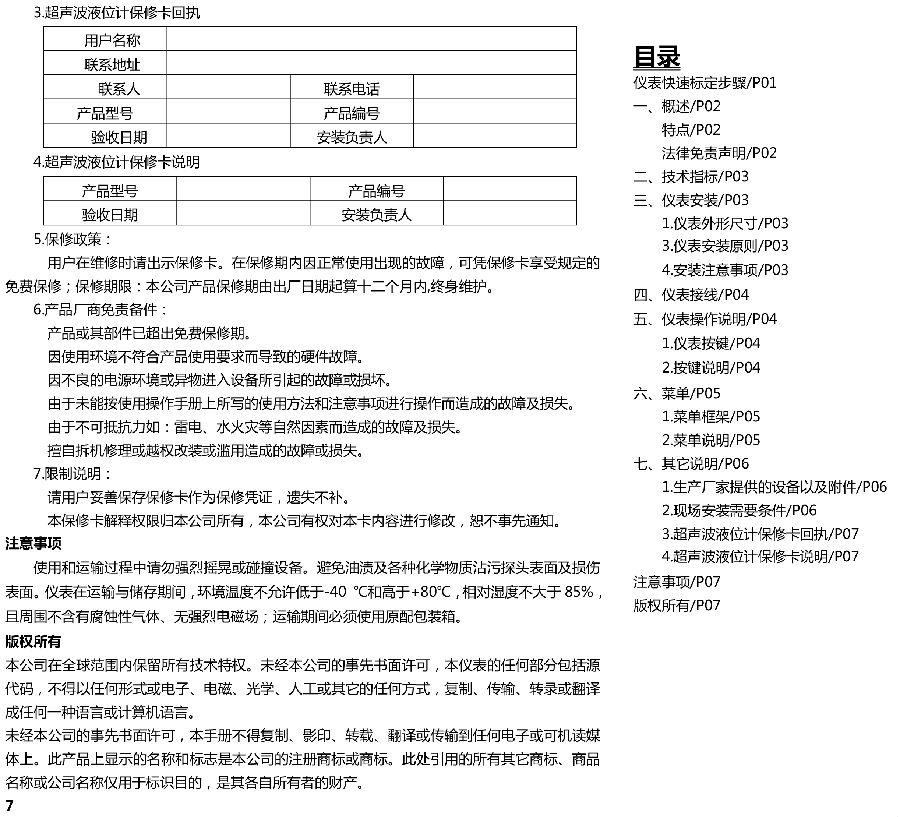 3.超声波液位计保修卡回执

| 用户名称 | | | |
|---|---|---|---|
| 联系地址 | | | |
| 联系人 | | 联系电话 | |
| 产品型号 | | 产品编号 | |
| 验收日期 | | 安装负责人 | |

4.超声波液位计保修卡说明

| 产品型号 | | 产品编号 | |
|---|---|---|---|
| 验收日期 | | 安装负责人 | |

5.保修政策：
用户在维修时请出示保修卡。在保修期内因正常使用出现的故障，可凭保修卡享受规定的免费保修；保修期限：本公司产品保修期由出厂日期起算十二个月内,终身维护。

6.产品厂商免责备件：
产品或其部件已超出免费保修期。
因使用环境不符合产品使用要求而导致的硬件故障。
因不良的电源环境或异物进入设备所引起的故障或损坏。
由于未能按使用操作手册上所写的使用方法和注意事项进行操作而造成的故障及损失。
由于不可抵抗力如：雷电、水火灾等自然因素而造成的故障及损失。
擅自拆机修理或越权改装或滥用造成的故障或损失。

7.限制说明：
请用户妥善保存保修卡作为保修凭证，遗失不补。
本保修卡解释权限归本公司所有，本公司有权对本卡内容进行修改，恕不事先通知。

注意事项
使用和运输过程中请勿强烈摇晃或碰撞设备。避免油渍及各种化学物质沾污探头表面及损伤表面。仪表在运输与储存期间，环境温度不允许低于-40 ℃和高于+80℃，相对湿度不大于 85%，且周围不含有腐蚀性气体、无强烈电磁场；运输期间必须使用原配包装箱。

版权所有
本公司在全球范围内保留所有技术特权。未经本公司的事先书面许可，本仪表的任何部分包括源代码，不得以任何形式或电子、电磁、光学、人工或其它的任何方式，复制、传输、转录或翻译成任何一种语言或计算机语言。
未经本公司的事先书面许可，本手册不得复制、影印、转载、翻译或传输到任何电子或可机读媒体上。此产品上显示的名称和标志是本公司的注册商标或商标。此处引用的所有其它商标、商品名称或公司名称仅用于标识目的，是其各自所有者的财产。

7

目录
仪表快速标定步骤/P01
一、概述/P02
特点/P02
法律免责声明/P02
二、技术指标/P03
三、仪表安装/P03
1.仪表外形尺寸/P03
3.仪表安装原则/P03
4.安装注意事项/P03
四、仪表接线/P04
五、仪表操作说明/P04
1.仪表按键/P04
2.按键说明/P04
六、菜单/P05
1.菜单框架/P05
2.菜单说明/P05
七、其它说明/P06
1.生产厂家提供的设备以及附件/P06
2.现场安装需要条件/P06
3.超声波液位计保修卡回执/P07
4.超声波液位计保修卡说明/P07
注意事项/P07
版权所有/P07